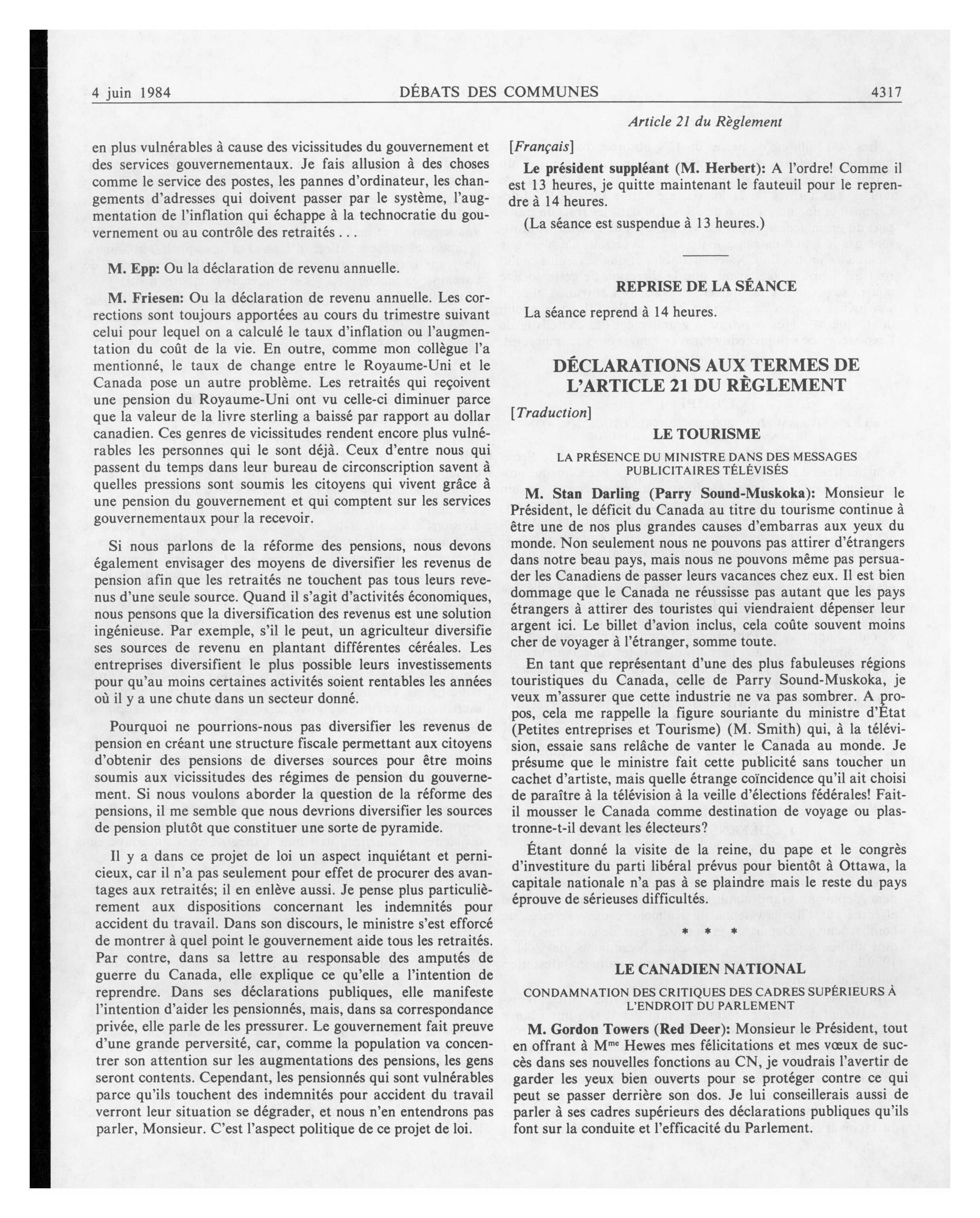 4 juin 1984 DÉBATS DES COMMUNES 4317

Article 21 du Règlement

en plus vulnérables à cause des vicissitudes du gouvernement et des services gouvernementaux. Je fais allusion à des choses comme le service des postes, les pannes d'ordinateur, les changements d'adresses qui doivent passer par le système, l'augmentation de l'inflation qui échappe à la technocratie du gouvernement ou au contrôle des retraités . . .

M. Epp: Ou la déclaration de revenu annuelle.

M. Friesen: Ou la déclaration de revenu annuelle. Les corrections sont toujours apportées au cours du trimestre suivant celui pour lequel on a calculé le taux d'inflation ou l'augmentation du coût de la vie. En outre, comme mon collègue l'a mentionné, le taux de change entre le Royaume-Uni et le Canada pose un autre problème. Les retraités qui reçoivent une pension du Royaume-Uni ont vu celle-ci diminuer parce que la valeur de la livre sterling a baissé par rapport au dollar canadien. Ces genres de vicissitudes rendent encore plus vulnérables les personnes qui le sont déjà. Ceux d'entre nous qui passent du temps dans leur bureau de circonscription savent à quelles pressions sont soumis les citoyens qui vivent grâce à une pension du gouvernement et qui comptent sur les services gouvernementaux pour la recevoir.

Si nous parlons de la réforme des pensions, nous devons également envisager des moyens de diversifier les revenus de pension afin que les retraités ne touchent pas tous leurs revenus d'une seule source. Quand il s'agit d'activités économiques, nous pensons que la diversification des revenus est une solution ingénieuse. Par exemple, s'il le peut, un agriculteur diversifie ses sources de revenu en plantant différentes céréales. Les entreprises diversifient le plus possible leurs investissements pour qu'au moins certaines activités soient rentables les années où il y a une chute dans un secteur donné.

Pourquoi ne pourrions-nous pas diversifier les revenus de pension en créant une structure fiscale permettant aux citoyens d'obtenir des pensions de diverses sources pour être moins soumis aux vicissitudes des régimes de pension du gouvernement. Si nous voulons aborder la question de la réforme des pensions, il me semble que nous devrions diversifier les sources de pension plutôt que constituer une sorte de pyramide.

Il y a dans ce projet de loi un aspect inquiétant et pernicieux, car il n'a pas seulement pour effet de procurer des avantages aux retraités; il en enlève aussi. Je pense plus particulièrement aux dispositions concernant les indemnités pour accident du travail. Dans son discours, le ministre s'est efforcé de montrer à quel point le gouvernement aide tous les retraités. Par contre, dans sa lettre au responsable des amputés de guerre du Canada, elle explique ce qu'elle a l'intention de reprendre. Dans ses déclarations publiques, elle manifeste l'intention d'aider les pensionnés, mais, dans sa correspondance privée, elle parle de les pressurer. Le gouvernement fait preuve d'une grande perversité, car, comme la population va concentrer son attention sur les augmentations des pensions, les gens seront contents. Cependant, les pensionnés qui sont vulnérables parce qu'ils touchent des indemnités pour accident du travail verront leur situation se dégrader, et nous n'en entendrons pas parler, Monsieur. C'est l'aspect politique de ce projet de loi.

[Français]

Le président suppléant (M. Herbert): A l'ordre! Comme il est 13 heures, je quitte maintenant le fauteuil pour le reprendre à 14 heures.

(La séance est suspendue à 13 heures.)

REPRISE DE LA SÉANCE

La séance reprend à 14 heures.

DÉCLARATIONS AUX TERMES DE L'ARTICLE 21 DU RÈGLEMENT

[Traduction]

LE TOURISME

LA PRÉSENCE DU MINISTRE DANS DES MESSAGES PUBLICITAIRES TÉLÉVISÉS

M. Stan Darling (Parry Sound-Muskoka): Monsieur le Président, le déficit du Canada au titre du tourisme continue à être une de nos plus grandes causes d'embarras aux yeux du monde. Non seulement nous ne pouvons pas attirer d'étrangers dans notre beau pays, mais nous ne pouvons même pas persuader les Canadiens de passer leurs vacances chez eux. Il est bien dommage que le Canada ne réussisse pas autant que les pays étrangers à attirer des touristes qui viendraient dépenser leur argent ici. Le billet d'avion inclus, cela coûte souvent moins cher de voyager à l'étranger, somme toute.

En tant que représentant d'une des plus fabuleuses régions touristiques du Canada, celle de Parry Sound-Muskoka, je veux m'assurer que cette industrie ne va pas sombrer. A propos, cela me rappelle la figure souriante du ministre d'État (Petites entreprises et Tourisme) (M. Smith) qui, à la télévision, essaie sans relâche de vanter le Canada au monde. Je présume que le ministre fait cette publicité sans toucher un cachet d'artiste, mais quelle étrange coïncidence qu'il ait choisi de paraître à la télévision à la veille d'élections fédérales! Fait-il mousser le Canada comme destination de voyage ou plastronne-t-il devant les électeurs?

Étant donné la visite de la reine, du pape et le congrès d'investiture du parti libéral prévus pour bientôt à Ottawa, la capitale nationale n'a pas à se plaindre mais le reste du pays éprouve de sérieuses difficultés.

* * *

LE CANADIEN NATIONAL

CONDAMNATION DES CRITIQUES DES CADRES SUPÉRIEURS À L'ENDROIT DU PARLEMENT

M. Gordon Towers (Red Deer): Monsieur le Président, tout en offrant à M$^{me}$ Hewes mes félicitations et mes vœux de succès dans ses nouvelles fonctions au CN, je voudrais l'avertir de garder les yeux bien ouverts pour se protéger contre ce qui peut se passer derrière son dos. Je lui conseillerais aussi de parler à ses cadres supérieurs des déclarations publiques qu'ils font sur la conduite et l'efficacité du Parlement.